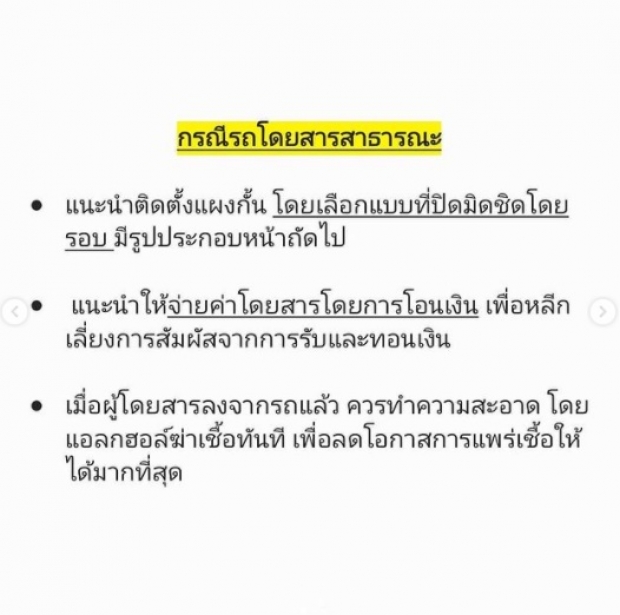 กรณีรถโดยสารสาธารณะ

• แนะนำติดตั้งแผงกั้น โดยเลือกแบบที่ปิดมิดชิดโดยรอบ มีรูปประกอบหน้าถัดไป

• แนะนำให้จ่ายค่าโดยสารโดยการโอนเงิน เพื่อหลีกเลี่ยงการสัมผัสจากการรับและทอนเงิน

• เมื่อผู้โดยสารลงจากรถแล้ว ควรทำความสะอาด โดยแอลกฮอล์ฆ่าเชื้อทันที เพื่อลดโอกาสการแพร่เชื้อให้ได้มากที่สุด